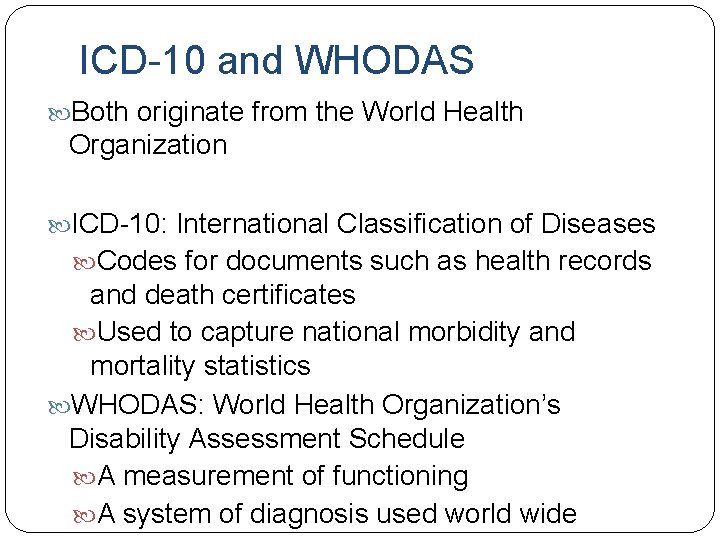 ICD-10 and WHODAS

Both originate from the World Health Organization

ICD-10: International Classification of Diseases

Codes for documents such as health records and death certificates

Used to capture national morbidity and mortality statistics

WHODAS: World Health Organization's Disability Assessment Schedule

A measurement of functioning

A system of diagnosis used world wide